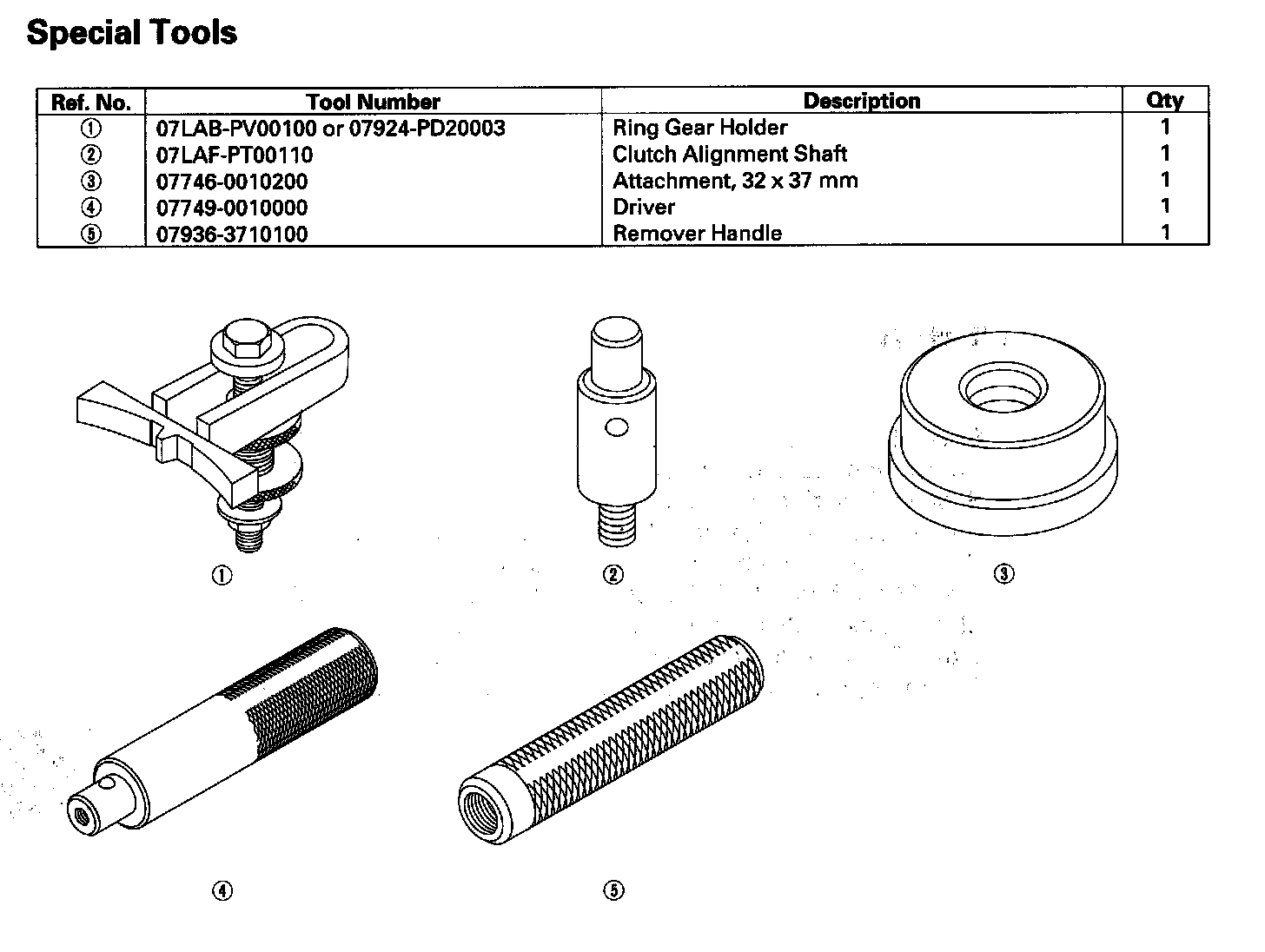 Special Tools

| Ref. No. | Tool Number | Description | Qty |
|---|---|---|---|
| ① | 07LAB-PV00100 or 07924-PD20003 | Ring Gear Holder | 1 |
| ② | 07LAF-PT00110 | Clutch Alignment Shaft | 1 |
| ③ | 07746-0010200 | Attachment, 32 x 37 mm | 1 |
| ④ | 07749-0010000 | Driver | 1 |
| ⑤ | 07936-3710100 | Remover Handle | 1 |

①

②

③

④

⑤